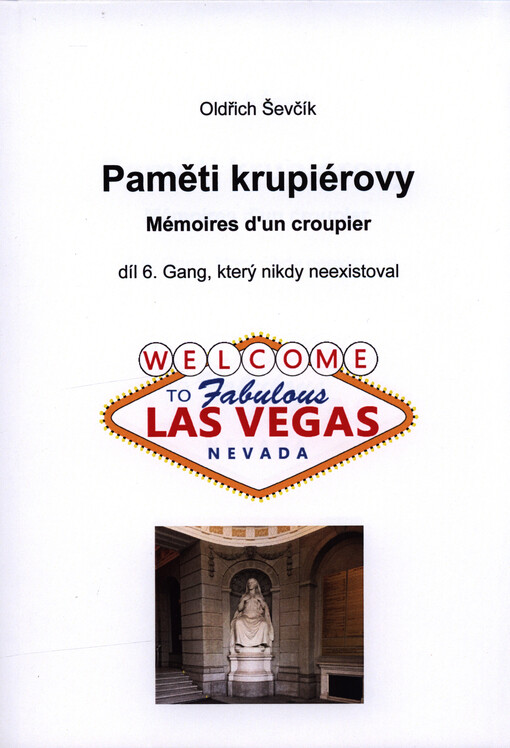 Oldřich Ševčík

Paměti krupiérovy

Mémoires d'un croupier

díl 6. Gang, který nikdy neexistoval

WELCOME

TO Fabulous

LAS VEGAS

NEVADA